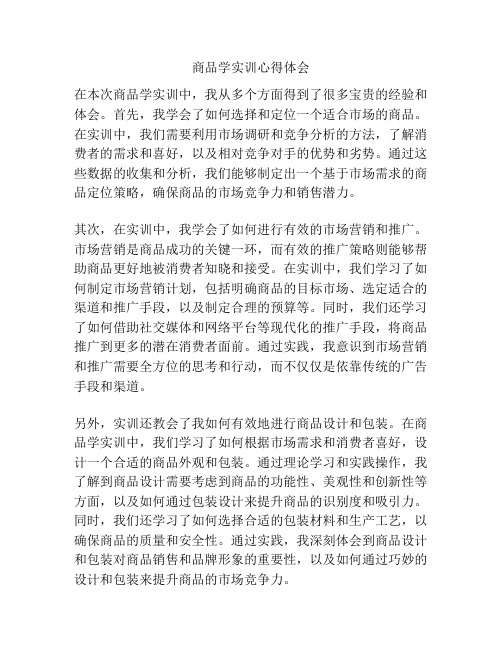 商品学实训心得体会

在本次商品学实训中，我从多个方面得到了很多宝贵的经验和体会。首先，我学会了如何选择和定位一个适合市场的商品。在实训中，我们需要利用市场调研和竞争分析的方法，了解消费者的需求和喜好，以及相对竞争对手的优势和劣势。通过这些数据的收集和分析，我们能够制定出一个基于市场需求的商品定位策略，确保商品的市场竞争力和销售潜力。

其次，在实训中，我学会了如何进行有效的市场营销和推广。市场营销是商品成功的关键一环，而有效的推广策略则能够帮助商品更好地被消费者知晓和接受。在实训中，我们学习了如何制定市场营销计划，包括明确商品的目标市场、选定适合的渠道和推广手段，以及制定合理的预算等。同时，我们还学习了如何借助社交媒体和网络平台等现代化的推广手段，将商品推广到更多的潜在消费者面前。通过实践，我意识到市场营销和推广需要全方位的思考和行动，而不仅仅是依靠传统的广告手段和渠道。

另外，实训还教会了我如何有效地进行商品设计和包装。在商品学实训中，我们学习了如何根据市场需求和消费者喜好，设计一个合适的商品外观和包装。通过理论学习和实践操作，我了解到商品设计需要考虑到商品的功能性、美观性和创新性等方面，以及如何通过包装设计来提升商品的识别度和吸引力。同时，我们还学习了如何选择合适的包装材料和生产工艺，以确保商品的质量和安全性。通过实践，我深刻体会到商品设计和包装对商品销售和品牌形象的重要性，以及如何通过巧妙的设计和包装来提升商品的市场竞争力。